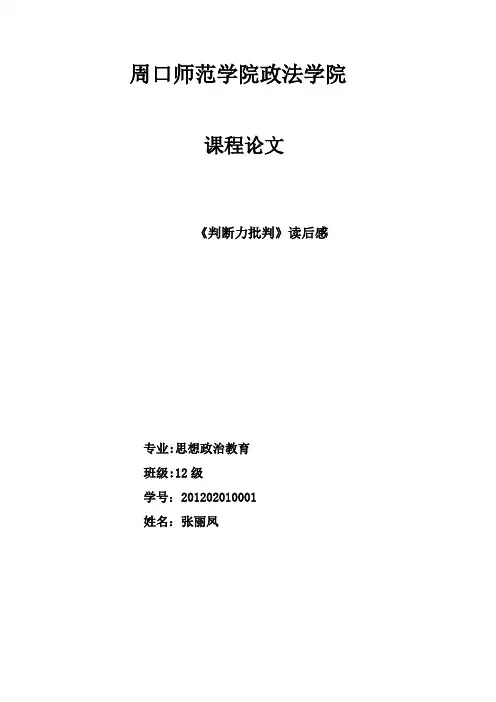 周口师范学院政法学院

课程论文

《判断力批判》读后感

专业:思想政治教育
班级:12级
学号：201202010001
姓名：张丽凤